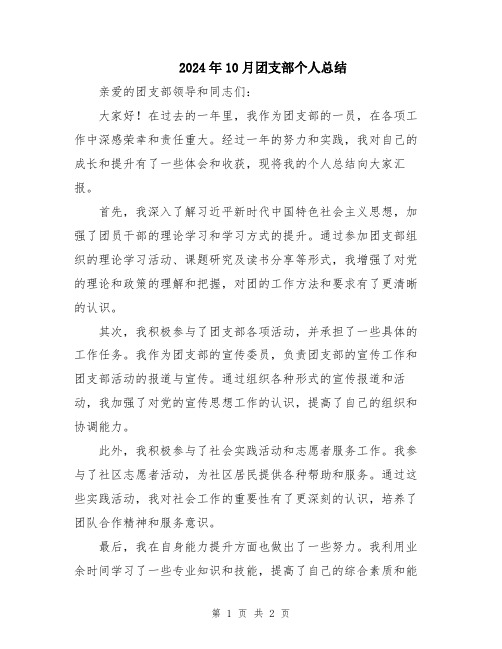 2024年10月团支部个人总结

亲爱的团支部领导和同志们：

大家好！在过去的一年里，我作为团支部的一员，在各项工作中深感荣幸和责任重大。经过一年的努力和实践，我对自己的成长和提升有了一些体会和收获，现将我的个人总结向大家汇报。

首先，我深入了解习近平新时代中国特色社会主义思想，加强了团员干部的理论学习和学习方式的提升。通过参加团支部组织的理论学习活动、课题研究及读书分享等形式，我增强了对党的理论和政策的理解和把握，对团的工作方法和要求有了更清晰的认识。

其次，我积极参与了团支部各项活动，并承担了一些具体的工作任务。我作为团支部的宣传委员，负责团支部的宣传工作和团支部活动的报道与宣传。通过组织各种形式的宣传报道和活动，我加强了对党的宣传思想工作的认识，提高了自己的组织和协调能力。

此外，我积极参与了社会实践活动和志愿者服务工作。我参与了社区志愿者活动，为社区居民提供各种帮助和服务。通过这些实践活动，我对社会工作的重要性有了更深刻的认识，培养了团队合作精神和服务意识。

最后，我在自身能力提升方面也做出了一些努力。我利用业余时间学习了一些专业知识和技能，提高了自己的综合素质和能

第 1 页 共 2 页